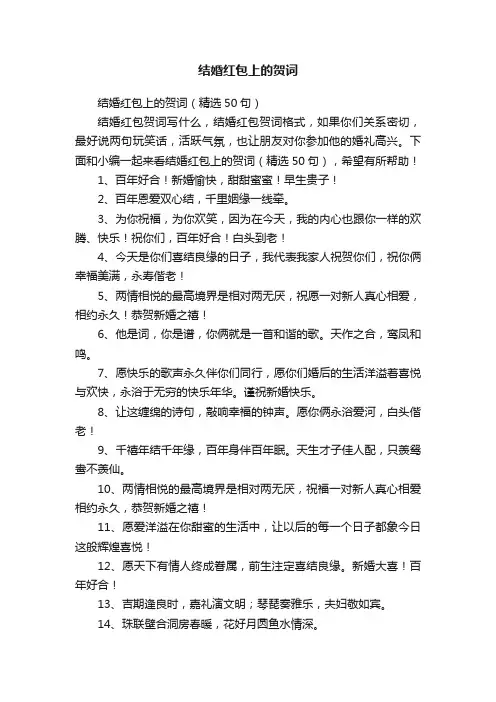 结婚红包上的贺词

结婚红包上的贺词（精选50句）

结婚红包贺词写什么，结婚红包贺词格式，如果你们关系密切，最好说两句玩笑话，活跃气氛，也让朋友对你参加他的婚礼高兴。下面和小编一起来看结婚红包上的贺词（精选50句），希望有所帮助！

1、百年好合！新婚愉快，甜甜蜜蜜！早生贵子！

2、百年恩爱双心结，千里姻缘一线牵。

3、为你祝福，为你欢笑，因为在今天，我的内心也跟你一样的欢腾、快乐！祝你们，百年好合！白头到老！

4、今天是你们喜结良缘的日子，我代表我家人祝贺你们，祝你俩幸福美满，永寿偕老！

5、两情相悦的最高境界是相对两无厌，祝愿一对新人真心相爱，相约永久！恭贺新婚之禧！

6、他是词，你是谱，你俩就是一首和谐的歌。天作之合，鸾凤和鸣。

7、愿快乐的歌声永久伴你们同行，愿你们婚后的生活洋溢着喜悦与欢快，永浴于无穷的快乐年华。谨祝新婚快乐。

8、让这缠绵的诗句，敲响幸福的钟声。愿你俩永浴爱河，白头偕老！

9、千禧年结千年缘，百年身伴百年眠。天生才子佳人配，只羡鸳鸯不羡仙。

10、两情相悦的最高境界是相对两无厌，祝福一对新人真心相爱相约永久，恭贺新婚之禧！

11、愿爱洋溢在你甜蜜的生活中，让以后的每一个日子都象今日这般辉煌喜悦！

12、愿天下有情人终成眷属，前生注定喜结良缘。新婚大喜！百年好合！

13、吉期逢良时，嘉礼演文明；琴瑟奏雅乐，夫妇敬如宾。

14、珠联璧合洞房春暖，花好月圆鱼水情深。